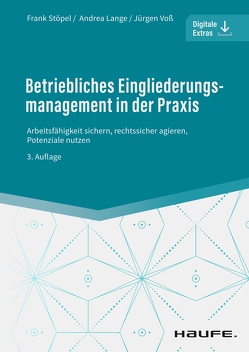 Frank Stöpel / Andrea Lange / Jürgen Voß

Digitale Extras

Betriebliches Eingliederungsmanagement in der Praxis

Arbeitsfähigkeit sichern, rechtssicher agieren, Potenziale nutzen

3. Auflage

HAUFE.